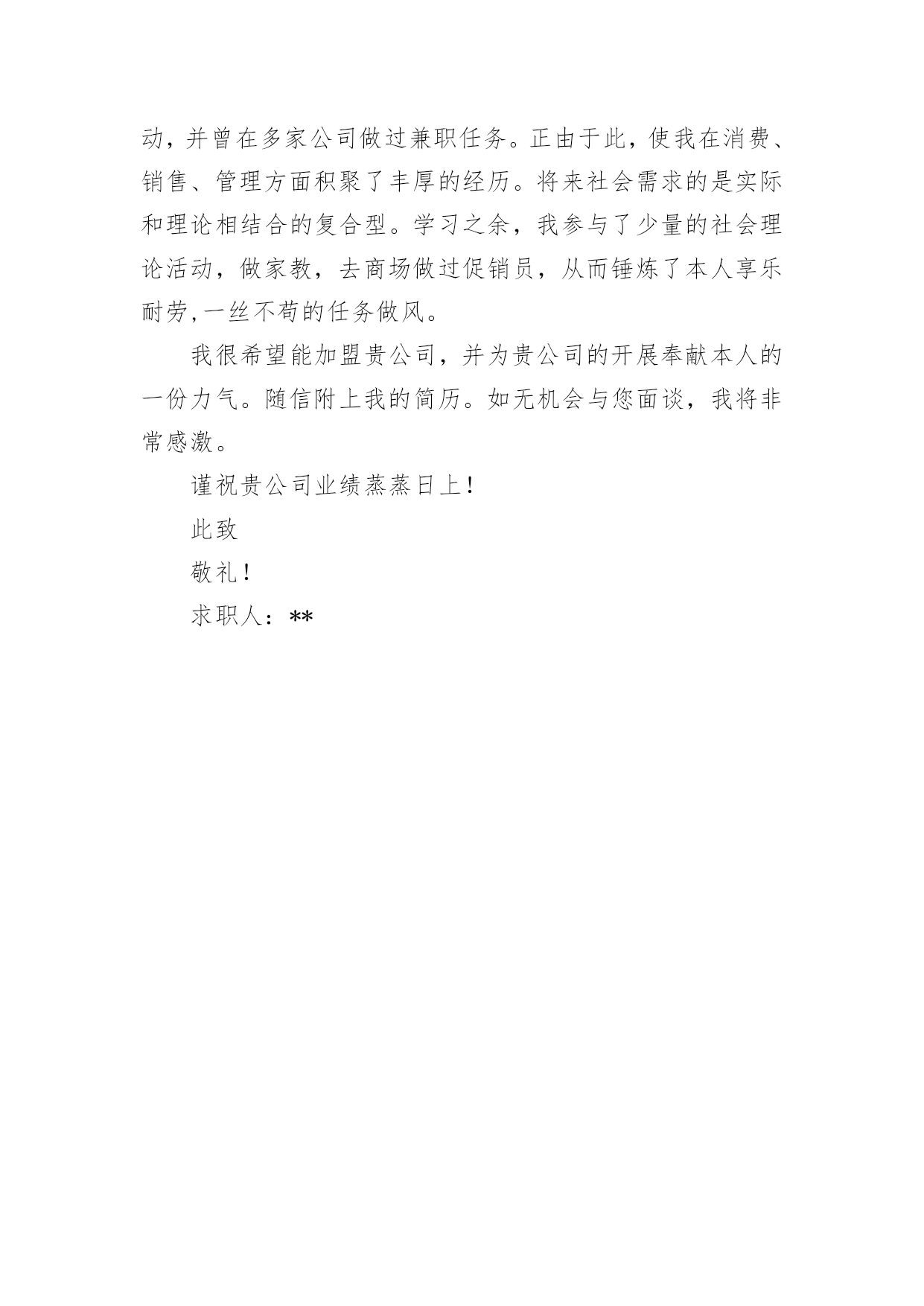 动，并曾在多家公司做过兼职任务。正由于此，使我在消费、销售、管理方面积聚了丰厚的经历。将来社会需求的是实际和理论相结合的复合型。学习之余，我参与了少量的社会理论活动，做家教，去商场做过促销员，从而锤炼了本人享乐耐劳,一丝不苟的任务做风。

我很希望能加盟贵公司，并为贵公司的开展奉献本人的一份力气。随信附上我的简历。如无机会与您面谈，我将非常感激。

谨祝贵公司业绩蒸蒸日上！

此致

敬礼！

求职人：**